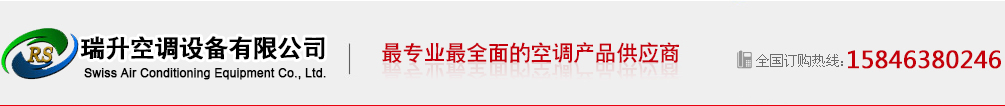 RS

瑞升空调设备有限公司
Swiss Air Conditioning Equipment Co., Ltd.

最专业最全面的空调产品供应商

全国订购热线: 15846380246